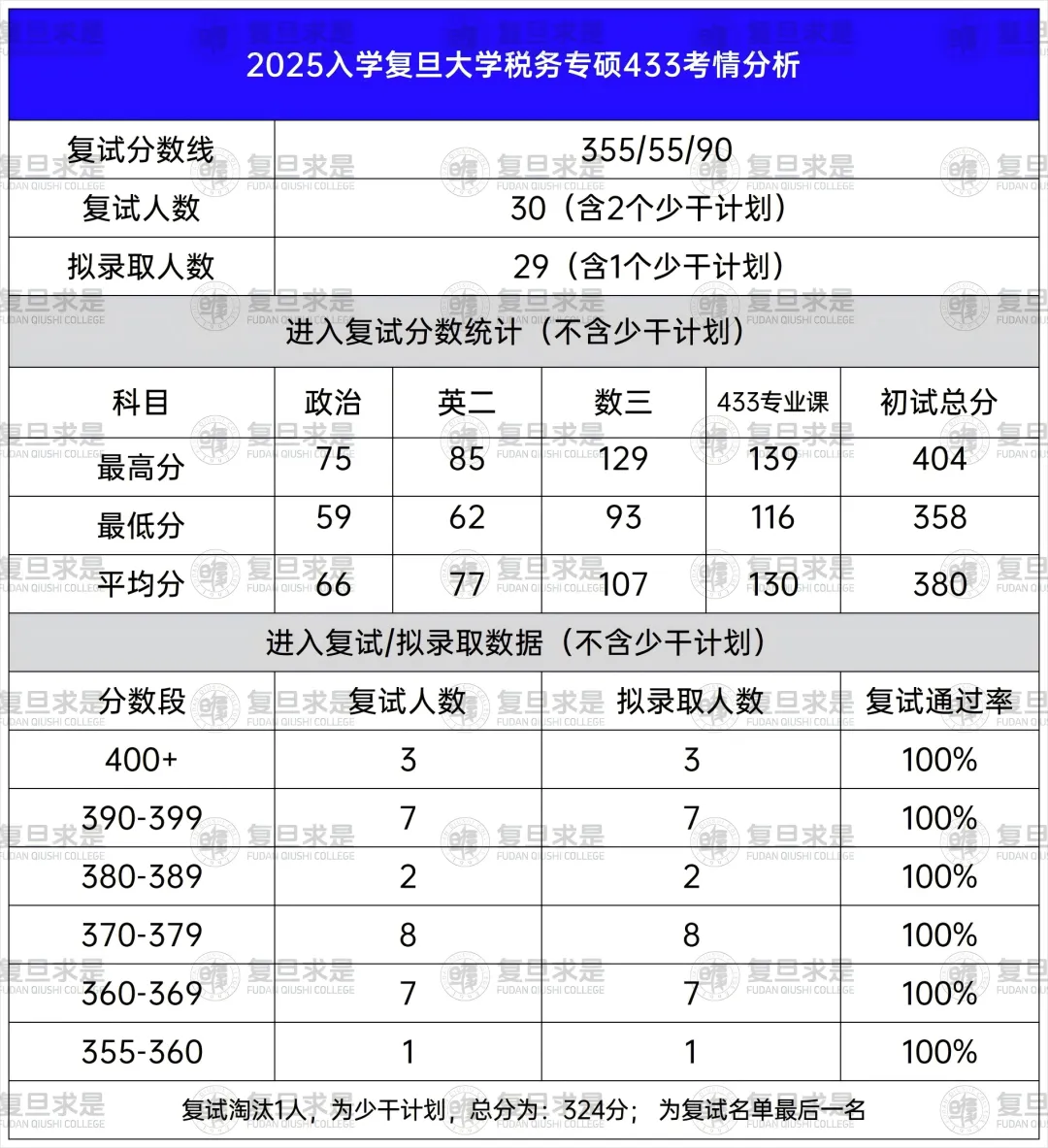 2025入学复旦大学税务专硕433考情分析

| 复试分数线 | 355/55/90 |
|---|---|
| 复试人数 | 30（含2个少干计划） |
| 拟录取人数 | 29（含1个少干计划） |

进入复试分数统计（不含少干计划）

| 科目 | 政治 | 英二 | 数三 | 433专业课 | 初试总分 |
|---|---|---|---|---|---|
| 最高分 | 75 | 85 | 129 | 139 | 404 |
| 最低分 | 59 | 62 | 93 | 116 | 358 |
| 平均分 | 66 | 77 | 107 | 130 | 380 |

进入复试/拟录取数据（不含少干计划）

| 分数段 | 复试人数 | 拟录取人数 | 复试通过率 |
|---|---|---|---|
| 400+ | 3 | 3 | 100% |
| 390-399 | 7 | 7 | 100% |
| 380-389 | 2 | 2 | 100% |
| 370-379 | 8 | 8 | 100% |
| 360-369 | 7 | 7 | 100% |
| 355-360 | 1 | 1 | 100% |

复试淘汰1人，为少干计划，总分为：324分；为复试名单最后一名

复旦求是 FUDAN QIUSHI COLLEGE